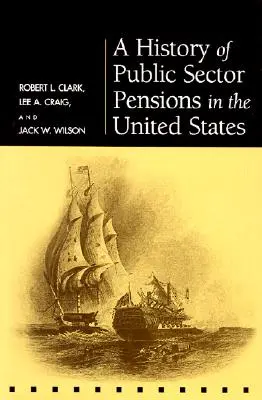 ROBERT L. CLARK,
LEE A. CRAIG,
AND
JACK W. WILSON

A History of Public Sector Pensions in the United States